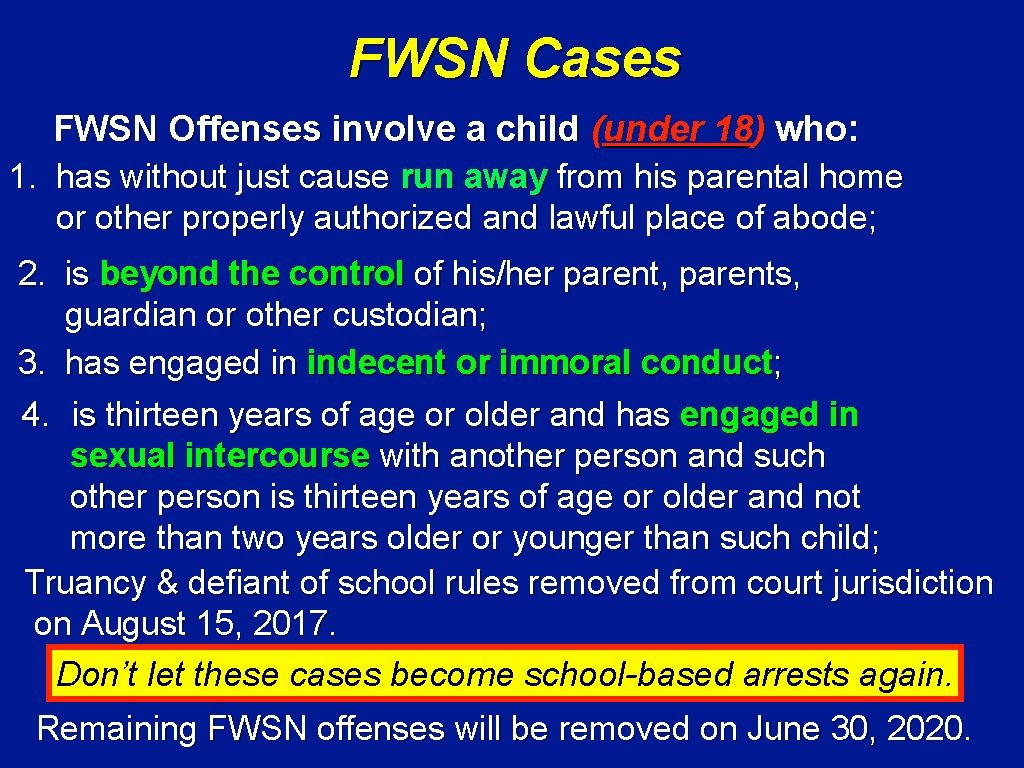 FWSN Cases

FWSN Offenses involve a child (under 18) who:

1. has without just cause run away from his parental home or other properly authorized and lawful place of abode;

2. is beyond the control of his/her parent, parents, guardian or other custodian;

3. has engaged in indecent or immoral conduct;

4. is thirteen years of age or older and has engaged in sexual intercourse with another person and such other person is thirteen years of age or older and not more than two years older or younger than such child;

Truancy & defiant of school rules removed from court jurisdiction on August 15, 2017.

Don’t let these cases become school-based arrests again.

Remaining FWSN offenses will be removed on June 30, 2020.